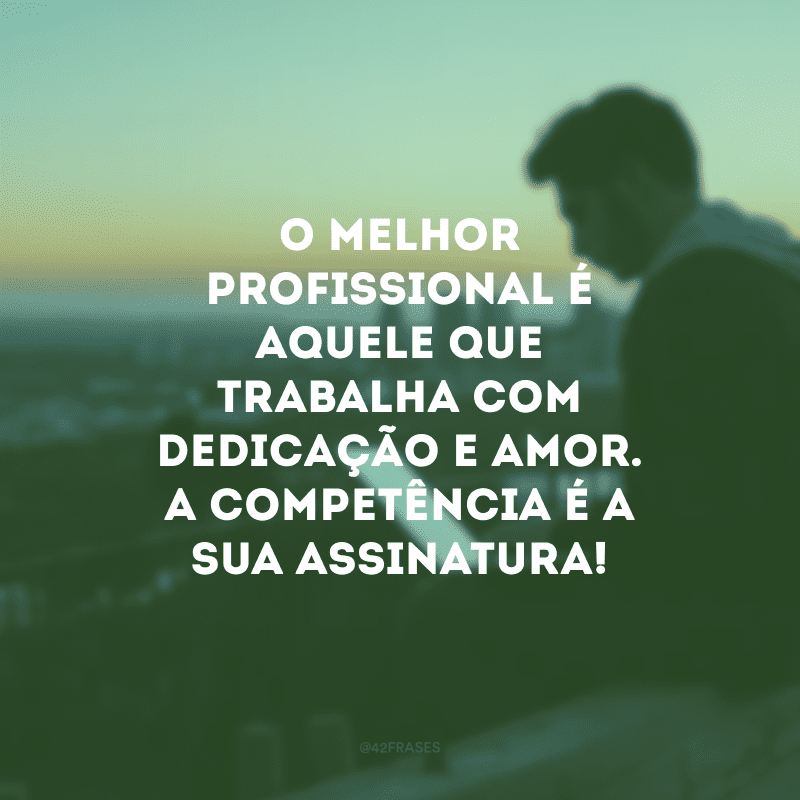 O MELHOR PROFISSIONAL É AQUELE QUE TRABALHA COM DEDICAÇÃO E AMOR. A COMPETÊNCIA É A SUA ASSINATURA!

@42FRASES